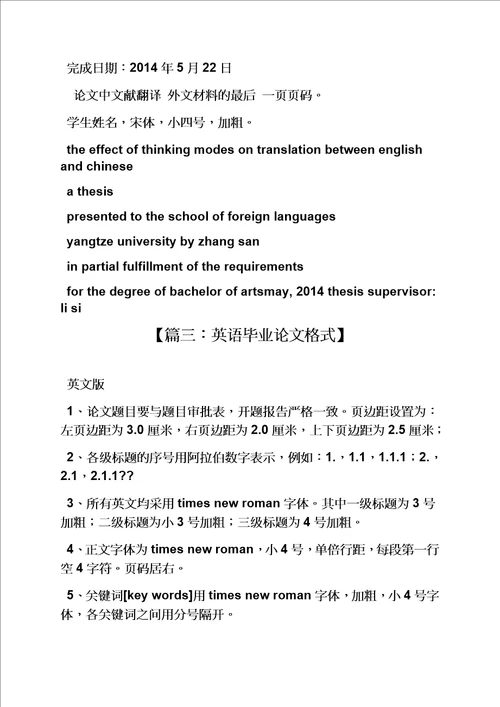 完成日期：2014 年 5 月 22 日

论文中文献翻译 外文材料的最后 一页页码。

学生姓名，宋体，小四号，加粗。

the effect of thinking modes on translation between english and chinese

a thesis

presented to the school of foreign languages

yangtze university by zhang san

in partial fulfillment of the requirements

for the degree of bachelor of artsmay, 2014 thesis supervisor: li si

【篇三：英语毕业论文格式】

英文版

1、论文题目要与题目审批表，开题报告严格一致。页边距设置为：左页边距为 3.0 厘米，右页边距为 2.0 厘米，上下页边距为 2.5 厘米；

2、各级标题的序号用阿拉伯数字表示，例如：1.，1.1，1.1.1；2.，2.1，2.1.1??

3、所有英文均采用 times new roman 字体。其中一级标题为 3 号加粗；二级标题为小 3 号加粗；三级标题为 4 号加粗。

4、正文字体为 times new roman，小 4 号，单倍行距，每段第一行空 4 字符。页码居右。

5、关键词[key words]用 times new roman 字体，加粗，小 4 号字体，各关键词之间用分号隔开。